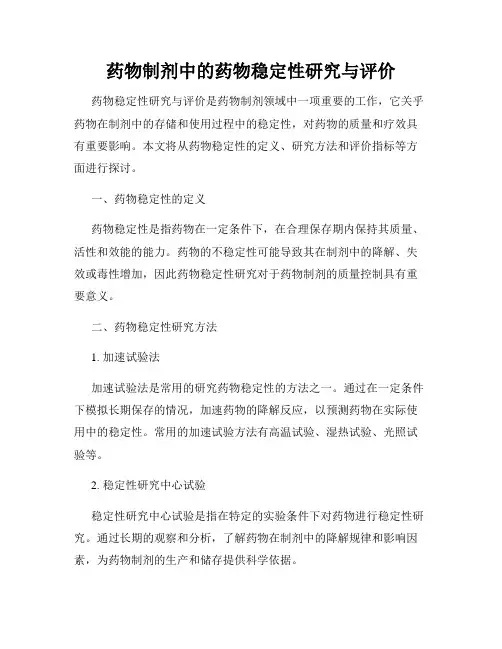 药物制剂中的药物稳定性研究与评价

药物稳定性研究与评价是药物制剂领域中一项重要的工作，它关乎药物在制剂中的存储和使用过程中的稳定性，对药物的质量和疗效具有重要影响。本文将从药物稳定性的定义、研究方法和评价指标等方面进行探讨。

一、药物稳定性的定义

药物稳定性是指药物在一定条件下，在合理保存期内保持其质量、活性和效能的能力。药物的不稳定性可能导致其在制剂中的降解、失效或毒性增加，因此药物稳定性研究对于药物制剂的质量控制具有重要意义。

二、药物稳定性研究方法

1. 加速试验法

加速试验法是常用的研究药物稳定性的方法之一。通过在一定条件下模拟长期保存的情况，加速药物的降解反应，以预测药物在实际使用中的稳定性。常用的加速试验方法有高温试验、湿热试验、光照试验等。

2. 稳定性研究中心试验

稳定性研究中心试验是指在特定的实验条件下对药物进行稳定性研究。通过长期的观察和分析，了解药物在制剂中的降解规律和影响因素，为药物制剂的生产和储存提供科学依据。